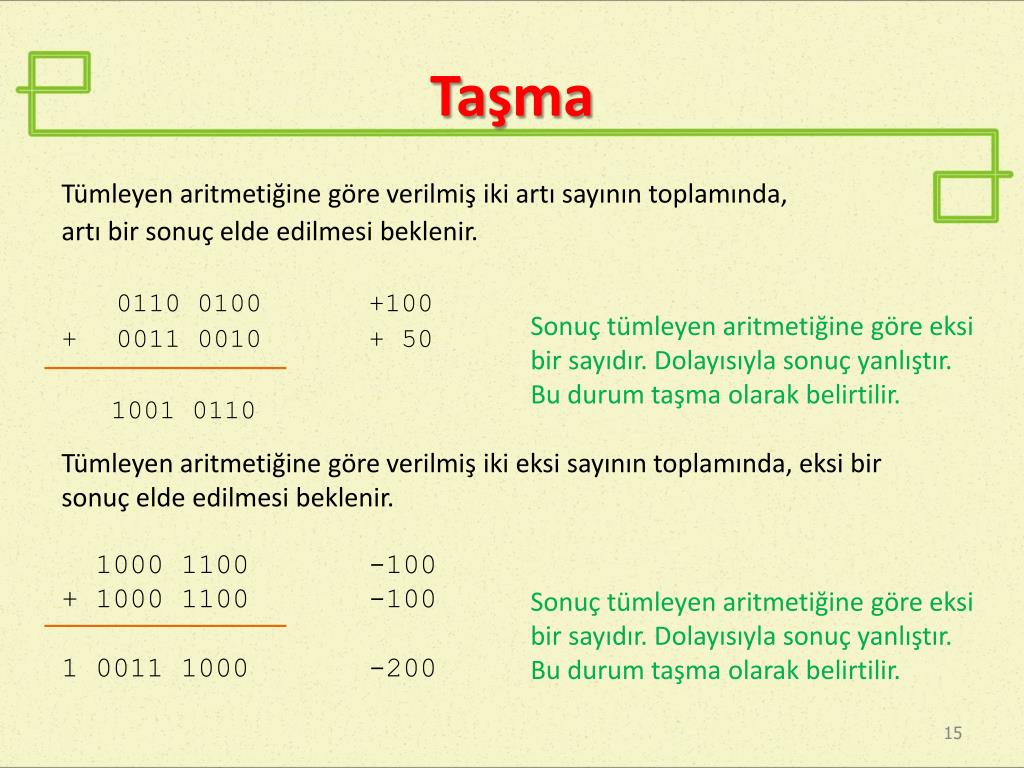 Taşma

Tümleyen aritmetiğine göre verilmiş iki artı sayının toplamında, artı bir sonuç elde edilmesi beklenir.

0110 0100 +100
+ 0011 0010 + 50

1001 0110

Sonuç tümleyen aritmetiğine göre eksi bir sayıdır. Dolayısıyla sonuç yanlıştır. Bu durum taşma olarak belirtilir.

Tümleyen aritmetiğine göre verilmiş iki eksi sayının toplamında, eksi bir sonuç elde edilmesi beklenir.

1000 1100 -100
+ 1000 1100 -100

1 0011 1000 -200

Sonuç tümleyen aritmetiğine göre eksi bir sayıdır. Dolayısıyla sonuç yanlıştır. Bu durum taşma olarak belirtilir.

15